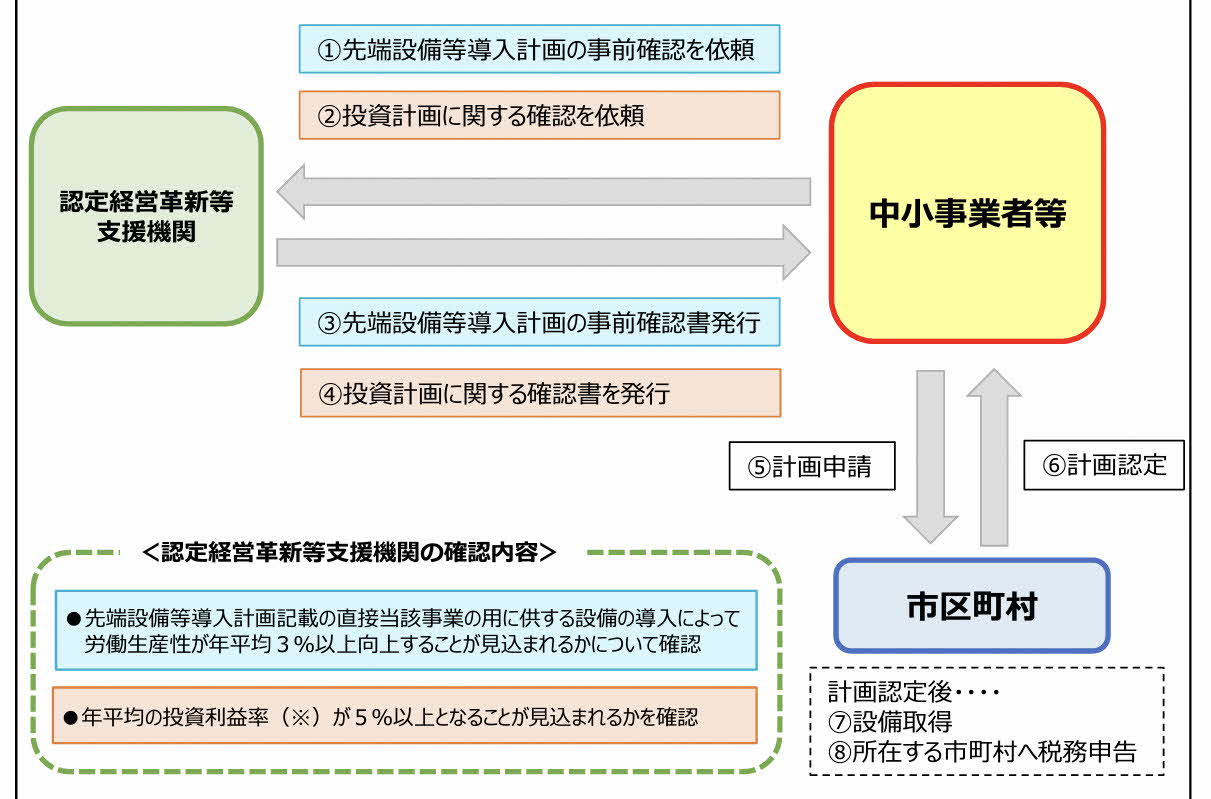 ①先端設備等導入計画の事前確認を依頼

②投資計画に関する確認を依頼

認定経営革新等支援機関

中小事業者等

③先端設備等導入計画の事前確認書発行

④投資計画に関する確認書を発行

⑤計画申請

⑥計画認定

＜認定経営革新等支援機関の確認内容＞

●先端設備等導入計画記載の直接当該事業の用に供する設備の導入によって労働生産性が年平均３％以上向上することが見込まれるかについて確認

●年平均の投資利益率（※）が５％以上となることが見込まれるかを確認

市区町村

計画認定後・・・・
⑦設備取得
⑧所在する市町村へ税務申告